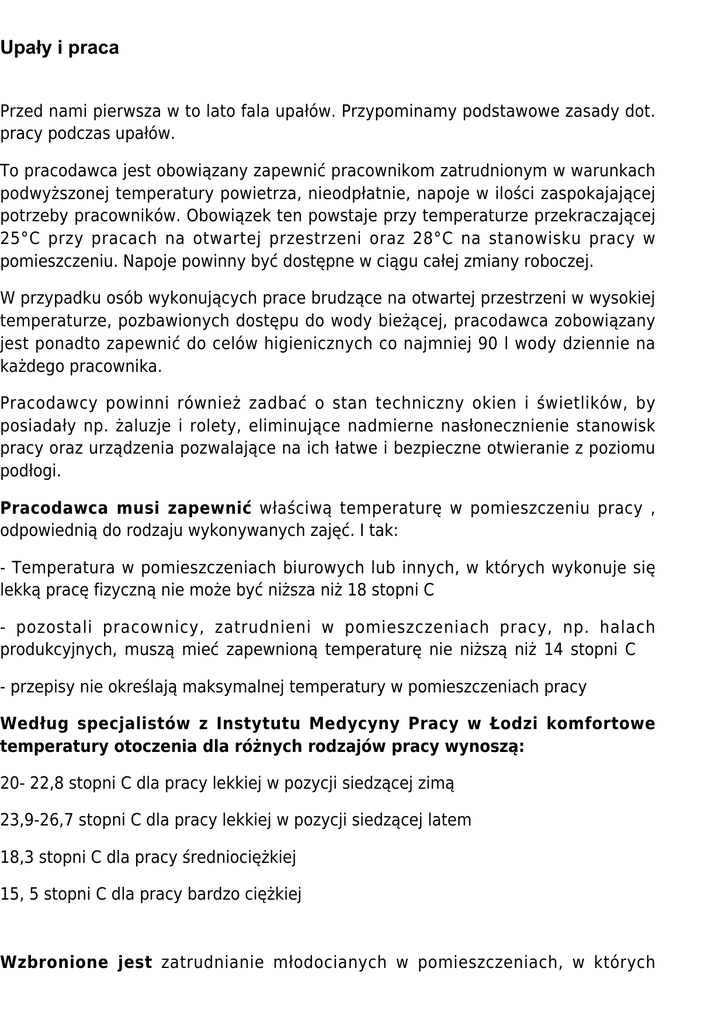 Upały i praca

Przed nami pierwsza w to lato fala upałów. Przypominamy podstawowe zasady dot. pracy podczas upałów.

To pracodawca jest obowiązany zapewnić pracownikom zatrudnionym w warunkach podwyższonej temperatury powietrza, nieodpłatnie, napoje w ilości zaspokajającej potrzeby pracowników. Obowiązek ten powstaje przy temperaturze przekraczającej 25°C przy pracach na otwartej przestrzeni oraz 28°C na stanowisku pracy w pomieszczeniu. Napoje powinny być dostępne w ciągu całej zmiany roboczej.

W przypadku osób wykonujących prace brudzące na otwartej przestrzeni w wysokiej temperaturze, pozbawionych dostępu do wody bieżącej, pracodawca zobowiązany jest ponadto zapewnić do celów higienicznych co najmniej 90 l wody dziennie na każdego pracownika.

Pracodawcy powinni również zadbać o stan techniczny okien i świetlików, by posiadały np. żaluzje i rolety, eliminujące nadmierne nasłonecznienie stanowisk pracy oraz urządzenia pozwalające na ich łatwe i bezpieczne otwieranie z poziomu podłogi.

Pracodawca musi zapewnić właściwą temperaturę w pomieszczeniu pracy , odpowiednią do rodzaju wykonywanych zajęć. I tak:

- Temperatura w pomieszczeniach biurowych lub innych, w których wykonuje się lekką pracę fizyczną nie może być niższa niż 18 stopni C

- pozostali pracownicy, zatrudnieni w pomieszczeniach pracy, np. halach produkcyjnych, muszą mieć zapewnioną temperaturę nie niższą niż 14 stopni C

- przepisy nie określają maksymalnej temperatury w pomieszczeniach pracy

Według specjalistów z Instytutu Medycyny Pracy w Łodzi komfortowe temperatury otoczenia dla różnych rodzajów pracy wynoszą:

20- 22,8 stopni C dla pracy lekkiej w pozycji siedzącej zimą

23,9-26,7 stopni C dla pracy lekkiej w pozycji siedzącej latem

18,3 stopni C dla pracy średniociężkiej

15, 5 stopni C dla pracy bardzo ciężkiej

Wzbronione jest zatrudnianie młodocianych w pomieszczeniach, w których